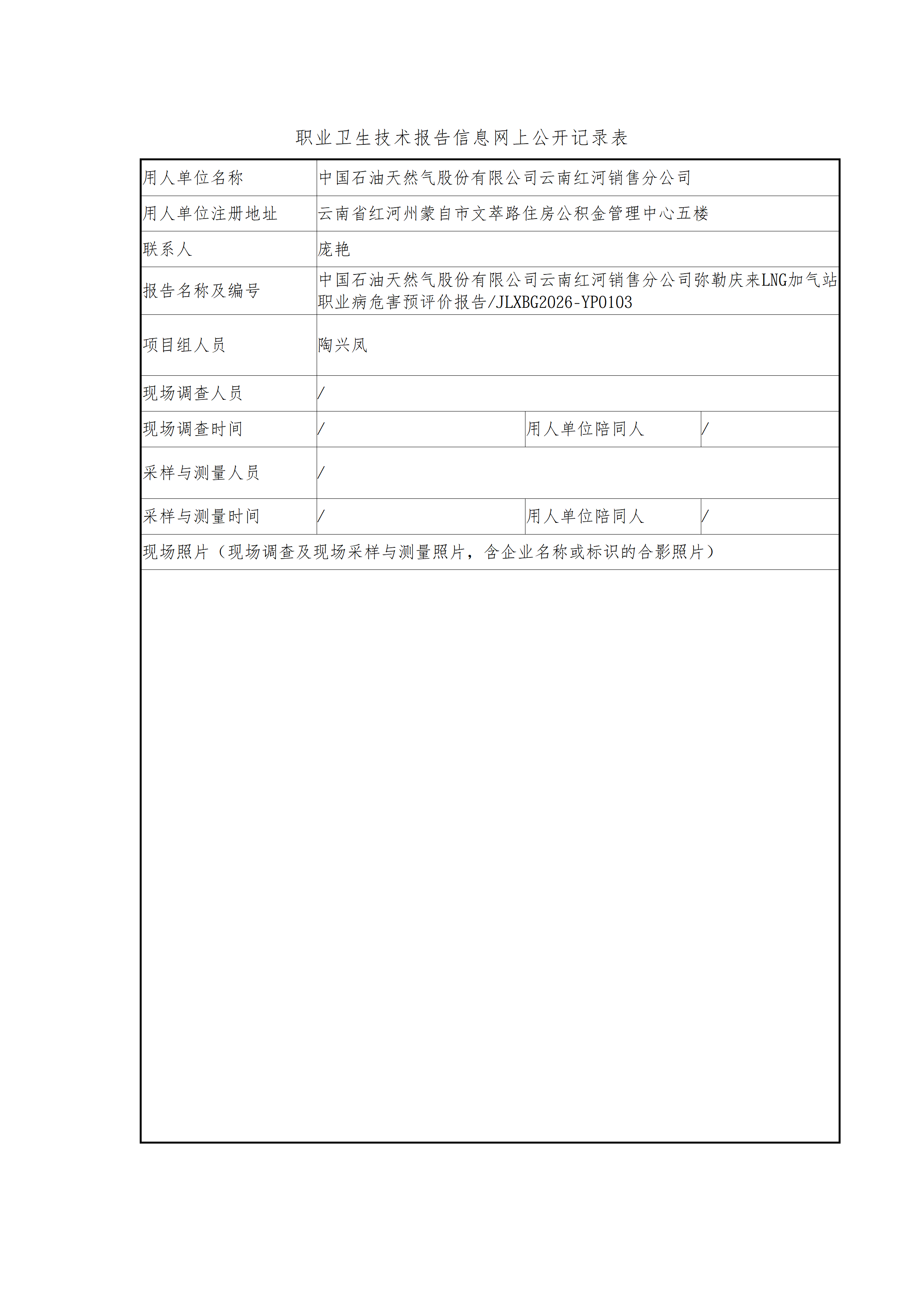 职业卫生技术报告信息网上公开记录表

| 用人单位名称 | 中国石油天然气股份有限公司云南红河销售分公司 | | |
|---|---|---|---|
| 用人单位注册地址 | 云南省红河州蒙自市文萃路住房公积金管理中心五楼 | | |
| 联系人 | 庞艳 | | |
| 报告名称及编号 | 中国石油天然气股份有限公司云南红河销售分公司弥勒庆来LNG加气站职业病危害预评价报告/JLXBG2026-YP0103 | | |
| 项目组人员 | 陶兴凤 | | |
| 现场调查人员 | / | | |
| 现场调查时间 | / | 用人单位陪同人 | / |
| 采样与测量人员 | / | | |
| 采样与测量时间 | / | 用人单位陪同人 | / |
| 现场照片（现场调查及现场采样与测量照片，含企业名称或标识的合影照片） | | | |